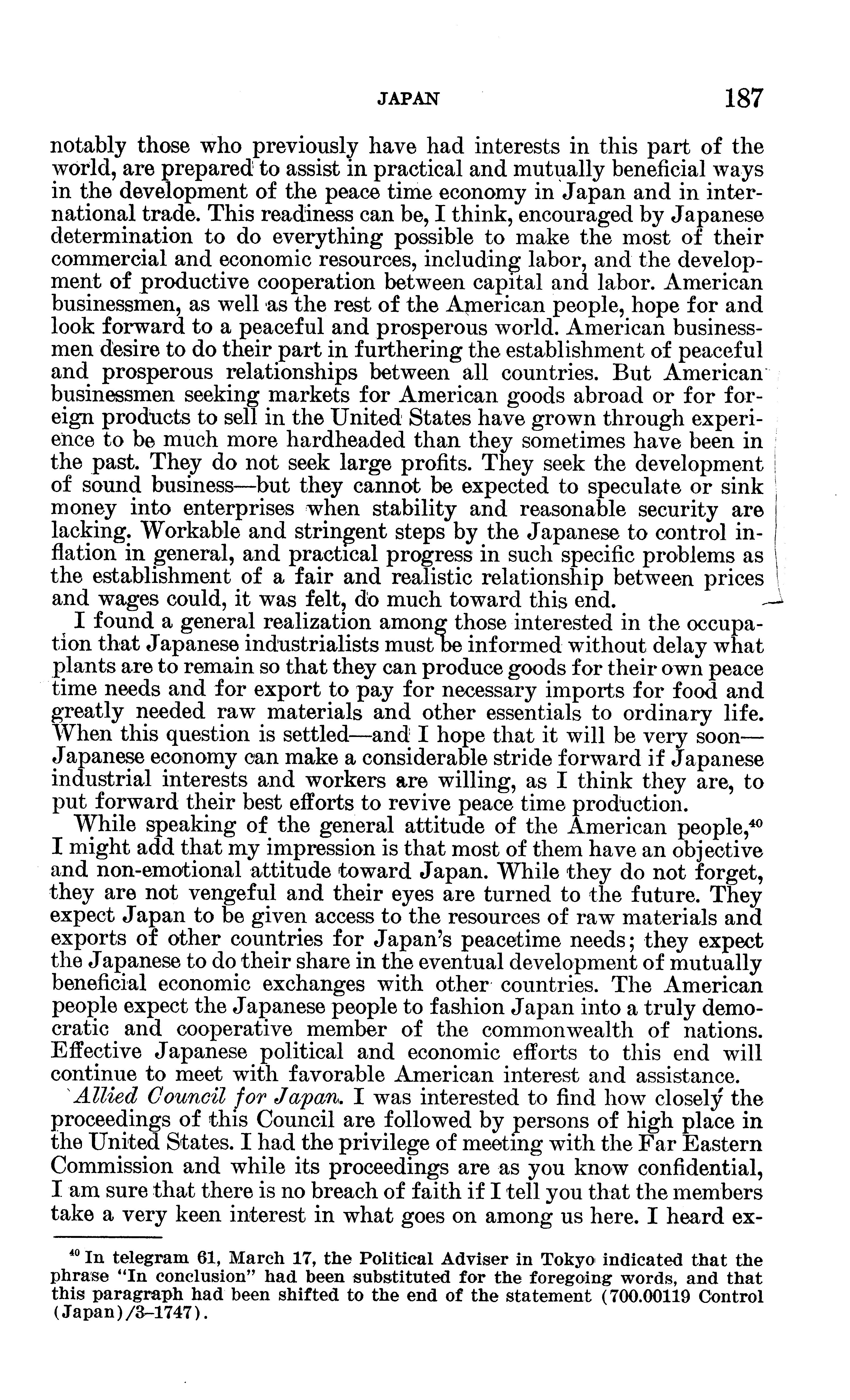 JAPAN 187

notably those who previously have had interests in this part of the world, are prepared to assist in practical and mutually beneficial ways in the development of the peace time economy in Japan and in international trade. This readiness can be, I think, encouraged by Japanese determination to do everything possible to make the most of their commercial and economic resources, including labor, and the development of productive cooperation between capital and labor. American businessmen, as well as the rest of the American people, hope for and look forward to a peaceful and prosperous world. American businessmen desire to do their part in furthering the establishment of peaceful and prosperous relationships between all countries. But American businessmen seeking markets for American goods abroad or for foreign products to sell in the United States have grown through experience to be much more hardheaded than they sometimes have been in the past. They do not seek large profits. They seek the development of sound business—but they cannot be expected to speculate or sink money into enterprises when stability and reasonable security are lacking. Workable and stringent steps by the Japanese to control inflation in general, and practical progress in such specific problems as the establishment of a fair and realistic relationship between prices and wages could, it was felt, do much toward this end.

I found a general realization among those interested in the occupation that Japanese industrialists must be informed without delay what plants are to remain so that they can produce goods for their own peace time needs and for export to pay for necessary imports for food and greatly needed raw materials and other essentials to ordinary life. When this question is settled—and I hope that it will be very soon—Japanese economy can make a considerable stride forward if Japanese industrial interests and workers are willing, as I think they are, to put forward their best efforts to revive peace time production.

While speaking of the general attitude of the American people,$^{40}$ I might add that my impression is that most of them have an objective and non-emotional attitude toward Japan. While they do not forget, they are not vengeful and their eyes are turned to the future. They expect Japan to be given access to the resources of raw materials and exports of other countries for Japan's peacetime needs; they expect the Japanese to do their share in the eventual development of mutually beneficial economic exchanges with other countries. The American people expect the Japanese people to fashion Japan into a truly democratic and cooperative member of the commonwealth of nations. Effective Japanese political and economic efforts to this end will continue to meet with favorable American interest and assistance.

Allied Council for Japan. I was interested to find how closely the proceedings of this Council are followed by persons of high place in the United States. I had the privilege of meeting with the Far Eastern Commission and while its proceedings are as you know confidential, I am sure that there is no breach of faith if I tell you that the members take a very keen interest in what goes on among us here. I heard ex-

$^{40}$ In telegram 61, March 17, the Political Adviser in Tokyo indicated that the phrase "In conclusion" had been substituted for the foregoing words, and that this paragraph had been shifted to the end of the statement (700.00119 Control (Japan)/3–1747).